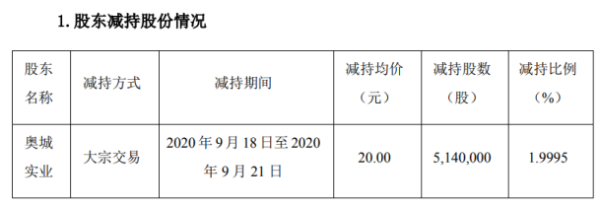 1. 股东减持股份情况

| 股东名称 | 减持方式 | 减持期间 | 减持均价（元） | 减持股数（股） | 减持比例（%） |
|---|---|---|---|---|---|
| 奥城实业 | 大宗交易 | 2020 年 9 月 18 日至 2020 年 9 月 21 日 | 20.00 | 5,140,000 | 1.9995 |